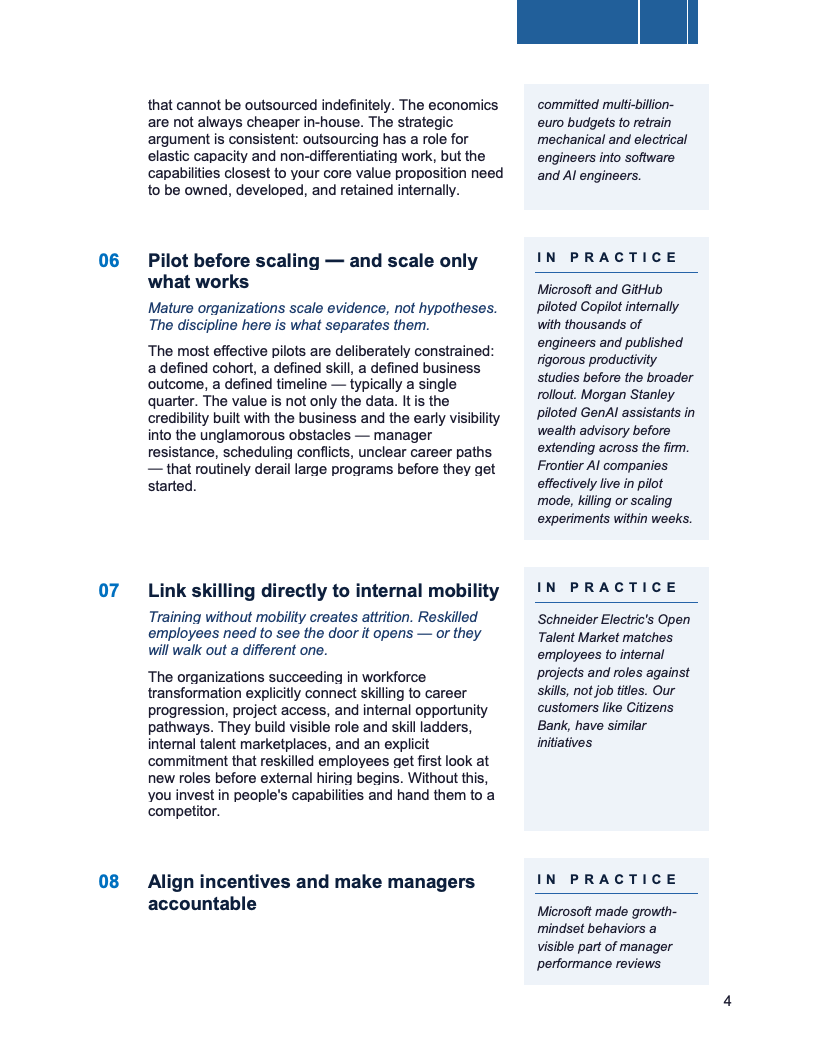 that cannot be outsourced indefinitely. The economics are not always cheaper in-house. The strategic argument is consistent: outsourcing has a role for elastic capacity and non-differentiating work, but the capabilities closest to your core value proposition need to be owned, developed, and retained internally.

committed multi-billion-euro budgets to retrain mechanical and electrical engineers into software and AI engineers.

06 Pilot before scaling — and scale only what works

Mature organizations scale evidence, not hypotheses. The discipline here is what separates them.

The most effective pilots are deliberately constrained: a defined cohort, a defined skill, a defined business outcome, a defined timeline — typically a single quarter. The value is not only the data. It is the credibility built with the business and the early visibility into the unglamorous obstacles — manager resistance, scheduling conflicts, unclear career paths — that routinely derail large programs before they get started.

IN PRACTICE

Microsoft and GitHub piloted Copilot internally with thousands of engineers and published rigorous productivity studies before the broader rollout. Morgan Stanley piloted GenAI assistants in wealth advisory before extending across the firm. Frontier AI companies effectively live in pilot mode, killing or scaling experiments within weeks.

07 Link skilling directly to internal mobility

Training without mobility creates attrition. Reskilled employees need to see the door it opens — or they will walk out a different one.

The organizations succeeding in workforce transformation explicitly connect skilling to career progression, project access, and internal opportunity pathways. They build visible role and skill ladders, internal talent marketplaces, and an explicit commitment that reskilled employees get first look at new roles before external hiring begins. Without this, you invest in people's capabilities and hand them to a competitor.

IN PRACTICE

Schneider Electric's Open Talent Market matches employees to internal projects and roles against skills, not job titles. Our customers like Citizens Bank, have similar initiatives

08 Align incentives and make managers accountable

IN PRACTICE

Microsoft made growth-mindset behaviors a visible part of manager performance reviews

4